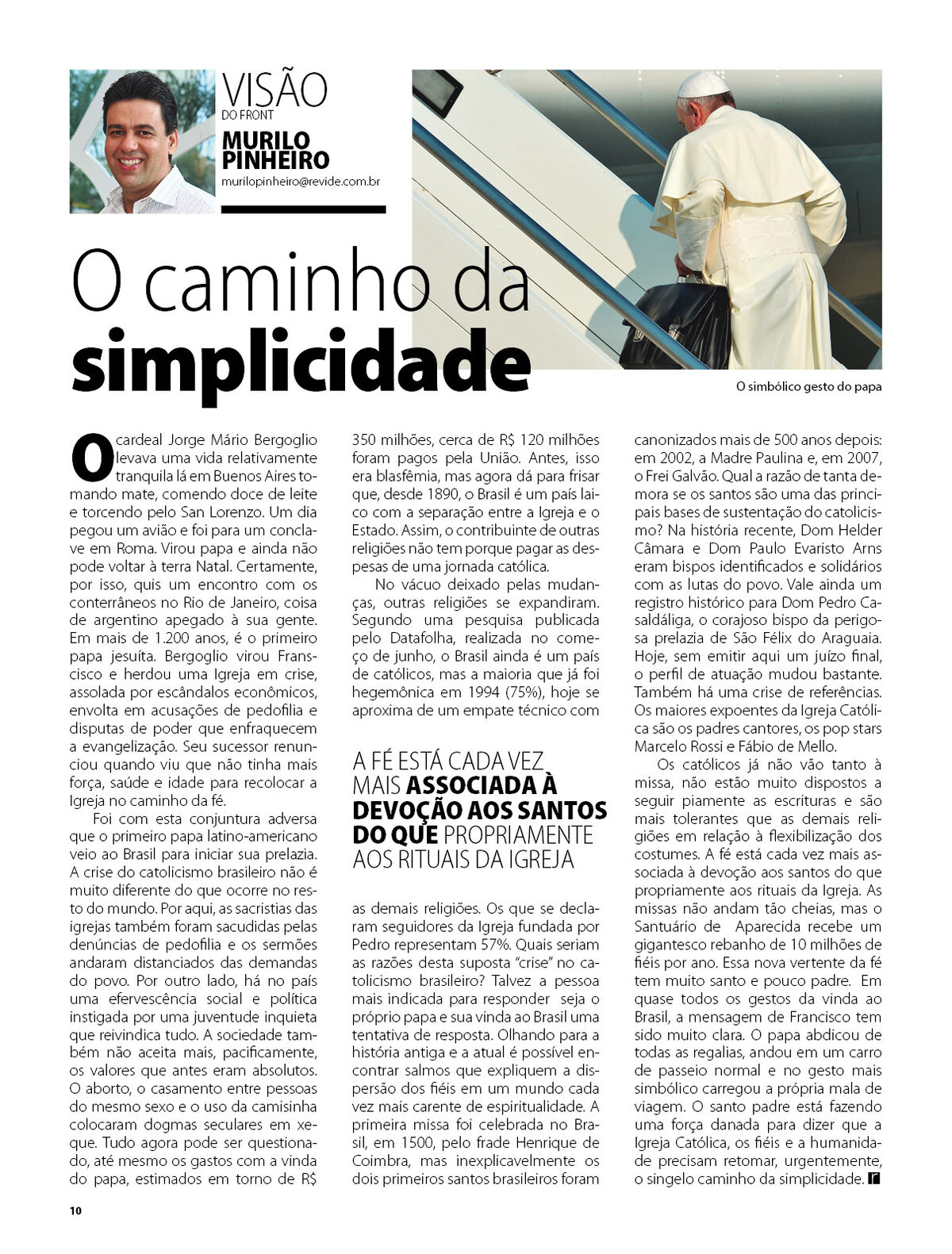 VISÃO
DO FRONT
MURILO PINHEIRO
murilopinheiro@revide.com.br

O caminho da simplicidade

O simbólico gesto do papa

O cardeal Jorge Mário Bergoglio levava uma vida relativamente tranquila lá em Buenos Aires tomando mate, comendo doce de leite e torcendo pelo San Lorenzo. Um dia pegou um avião e foi para um conclave em Roma. Virou papa e ainda não pode voltar à terra Natal. Certamente, por isso, quis um encontro com os conterrâneos no Rio de Janeiro, coisa de argentino apegado à sua gente. Em mais de 1.200 anos, é o primeiro papa jesuíta. Bergoglio virou Franscisco e herdou uma Igreja em crise, assolada por escândalos econômicos, envolta em acusações de pedofilia e disputas de poder que enfraquecem a evangelização. Seu sucessor renunciou quando viu que não tinha mais força, saúde e idade para recolocar a Igreja no caminho da fé.

Foi com esta conjuntura adversa que o primeiro papa latino-americano veio ao Brasil para iniciar sua prelazia. A crise do catolicismo brasileiro não é muito diferente do que ocorre no resto do mundo. Por aqui, as sacristias das igrejas também foram sacudidas pelas denúncias de pedofilia e os sermões andaram distanciados das demandas do povo. Por outro lado, há no país uma efervescência social e política instigada por uma juventude inquieta que reivindica tudo. A sociedade também não aceita mais, pacificamente, os valores que antes eram absolutos. O aborto, o casamento entre pessoas do mesmo sexo e o uso da camisinha colocaram dogmas seculares em xeque. Tudo agora pode ser questionado, até mesmo os gastos com a vinda do papa, estimados em torno de R$ 350 milhões, cerca de R$ 120 milhões foram pagos pela União. Antes, isso era blasfêmia, mas agora dá para frisar que, desde 1890, o Brasil é um país laico com a separação entre a Igreja e o Estado. Assim, o contribuinte de outras religiões não tem porque pagar as despesas de uma jornada católica.

No vácuo deixado pelas mudanças, outras religiões se expandiram. Segundo uma pesquisa publicada pelo Datafolha, realizada no começo de junho, o Brasil ainda é um país de católicos, mas a maioria que já foi hegemônica em 1994 (75%), hoje se aproxima de um empate técnico com

A FÉ ESTÁ CADA VEZ MAIS ASSOCIADA À DEVOÇÃO AOS SANTOS DO QUE PROPRIAMENTE AOS RITUAIS DA IGREJA

as demais religiões. Os que se declaram seguidores da Igreja fundada por Pedro representam 57%. Quais seriam as razões desta suposta “crise” no catolicismo brasileiro? Talvez a pessoa mais indicada para responder seja o próprio papa e sua vinda ao Brasil uma tentativa de resposta. Olhando para a história antiga e a atual é possível encontrar salmos que expliquem a dispersão dos fiéis em um mundo cada vez mais carente de espiritualidade. A primeira missa foi celebrada no Brasil, em 1500, pelo frade Henrique de Coimbra, mas inexplicavelmente os dois primeiros santos brasileiros foram canonizados mais de 500 anos depois: em 2002, a Madre Paulina e, em 2007, o Frei Galvão. Qual a razão de tanta demora se os santos são uma das principais bases de sustentação do catolicismo? Na história recente, Dom Helder Câmara e Dom Paulo Evaristo Arns eram bispos identificados e solidários com as lutas do povo. Vale ainda um registro histórico para Dom Pedro Casaldáliga, o corajoso bispo da perigosa prelazia de São Félix do Araguaia. Hoje, sem emitir aqui um juízo final, o perfil de atuação mudou bastante. Também há uma crise de referências. Os maiores expoentes da Igreja Católica são os padres cantores, os pop stars Marcelo Rossi e Fábio de Mello.

Os católicos já não vão tanto à missa, não estão muito dispostos a seguir piamente as escrituras e são mais tolerantes que as demais religiões em relação à flexibilização dos costumes. A fé está cada vez mais associada à devoção aos santos do que propriamente aos rituais da Igreja. As missas não andam tão cheias, mas o Santuário de Aparecida recebe um gigantesco rebanho de 10 milhões de fiéis por ano. Essa nova vertente da fé tem muito santo e pouco padre. Em quase todos os gestos da vinda ao Brasil, a mensagem de Francisco tem sido muito clara. O papa abdicou de todas as regalias, andou em um carro de passeio normal e no gesto mais simbólico carregou a própria mala de viagem. O santo padre está fazendo uma força danada para dizer que a Igreja Católica, os fiéis e a humanidade precisam retomar, urgentemente, o singelo caminho da simplicidade. r

10